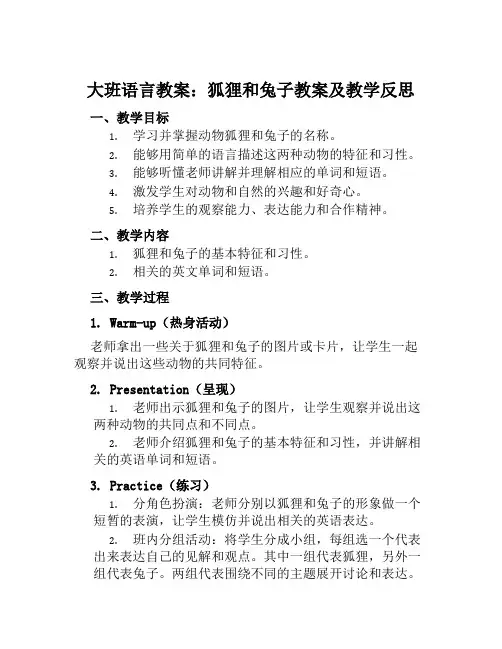 大班语言教案：狐狸和兔子教案及教学反思

一、教学目标

1. 学习并掌握动物狐狸和兔子的名称。
2. 能够用简单的语言描述这两种动物的特征和习性。
3. 能够听懂老师讲解并理解相应的单词和短语。
4. 激发学生对动物和自然的兴趣和好奇心。
5. 培养学生的观察能力、表达能力和合作精神。

二、教学内容

1. 狐狸和兔子的基本特征和习性。
2. 相关的英文单词和短语。

三、教学过程

1. Warm-up（热身活动）

老师拿出一些关于狐狸和兔子的图片或卡片，让学生一起观察并说出这些动物的共同特征。

2. Presentation（呈现）

1. 老师出示狐狸和兔子的图片，让学生观察并说出这两种动物的共同点和不同点。

2. 老师介绍狐狸和兔子的基本特征和习性，并讲解相关的英语单词和短语。

3. Practice（练习）

1. 分角色扮演：老师分别以狐狸和兔子的形象做一个短暂的表演，让学生模仿并说出相关的英语表达。

2. 班内分组活动：将学生分成小组，每组选一个代表出来表达自己的见解和观点。其中一组代表狐狸，另外一组代表兔子。两组代表围绕不同的主题展开讨论和表达。